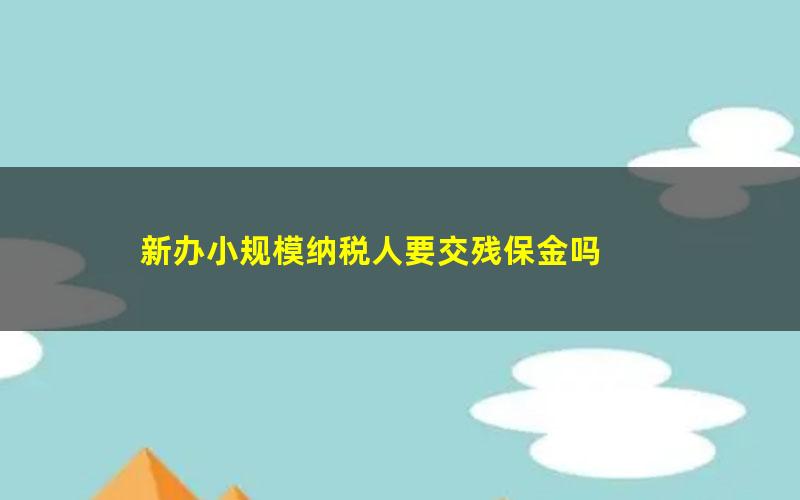 新办小规模纳税人要交残保金吗